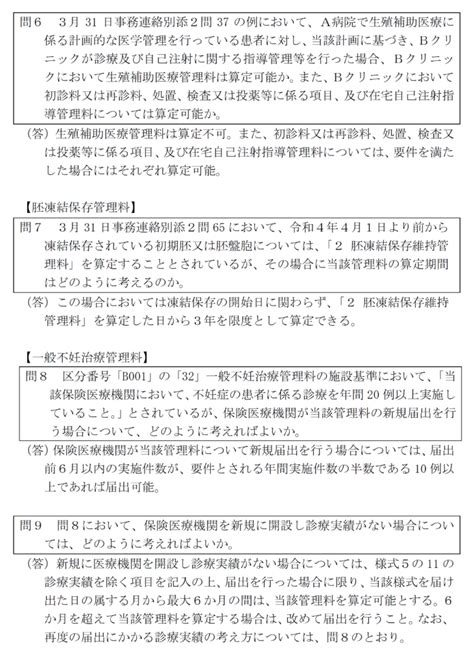 問6　3月 31 日事務連絡別添２問 37 の例において、Ａ病院で生殖補助医療に係る計画的な医学管理を行っている患者に対し、当該計画に基づき、Ｂクリニックが診療及び自己注射に関する指導管理等を行った場合、Ｂクリニックにおいて生殖補助医療管理料は算定可能か。また、Ｂクリニックにおいて初診料又は再診料、処置、検査又は投薬等に係る項目、及び在宅自己注射指導管理料については算定可能か。

（答）生殖補助医療管理料は算定不可。また、初診料又は再診料、処置、検査又は投薬等に係る項目、及び在宅自己注射指導管理料については、要件を満たした場合にはそれぞれ算定可能。

【胚凍結保存管理料】

問7　3月 31 日事務連絡別添２問 65 において、令和４年４月１日より前から凍結保存されている初期胚又は胚盤胞については、「２　胚凍結保存維持管理料」を算定することとされているが、その場合に当該管理料の算定期間はどのように考えるのか。

（答）この場合においては凍結保存の開始日に関わらず、「２　胚凍結保存維持管理料」を算定した日から３年を限度として算定できる。

【一般不妊治療管理料】

問8　区分番号「B001」の「32」一般不妊治療管理料の施設基準において、「当該保険医療機関において、不妊症の患者に係る診療を年間 20 例以上実施していること。」とされているが、保険医療機関が当該管理料の新規届出を行う場合について、どのように考えればよいか。

（答）保険医療機関が当該管理料について新規届出を行う場合については、届出前６月以内の実施件数が、要件とされる年間実施件数の半数である 10 例以上であれば届出可能。

問9　問８において、保険医療機関を新規に開設し診療実績がない場合については、どのように考えればよいか。

（答）新規に医療機関を開設し診療実績がない場合については、様式５の 11 の診療実績を除く項目を記入の上、届出を行った場合に限り、当該様式を届け出た日の属する月から最大６か月の間は、当該管理料を算定可能とする。６か月を超えて当該管理料を算定する場合は、改めて届出を行うこと。なお、再度の届出にかかる診療実績の考え方については、問８のとおり。